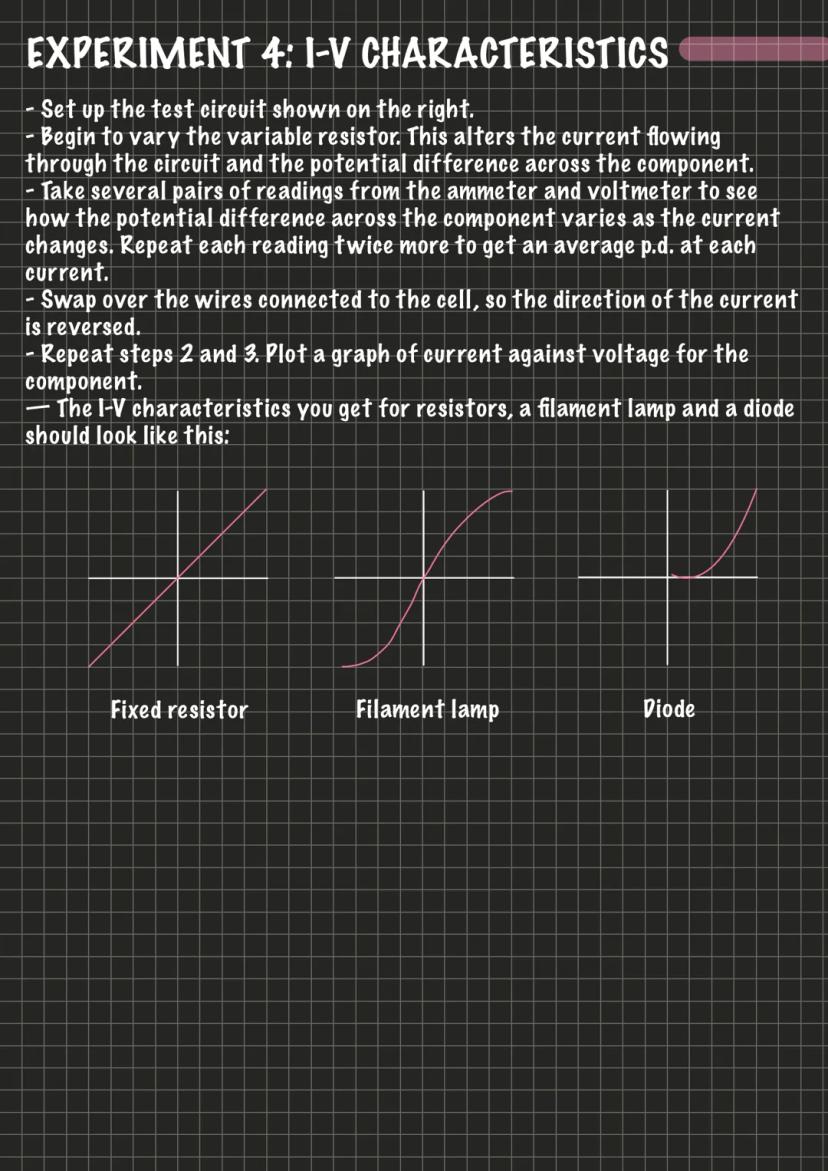 EXPERIMENT 4: I-V CHARACTERISTICS

- Set up the test circuit shown on the right.
- Begin to vary the variable resistor. This alters the current flowing through the circuit and the potential difference across the component.
- Take several pairs of readings from the ammeter and voltmeter to see how the potential difference across the component varies as the current changes. Repeat each reading twice more to get an average p.d. at each current.
- Swap over the wires connected to the cell, so the direction of the current is reversed.
- Repeat steps 2 and 3. Plot a graph of current against voltage for the component.
— The I-V characteristics you get for resistors, a filament lamp and a diode should look like this:

Fixed resistor

Filament lamp

Diode